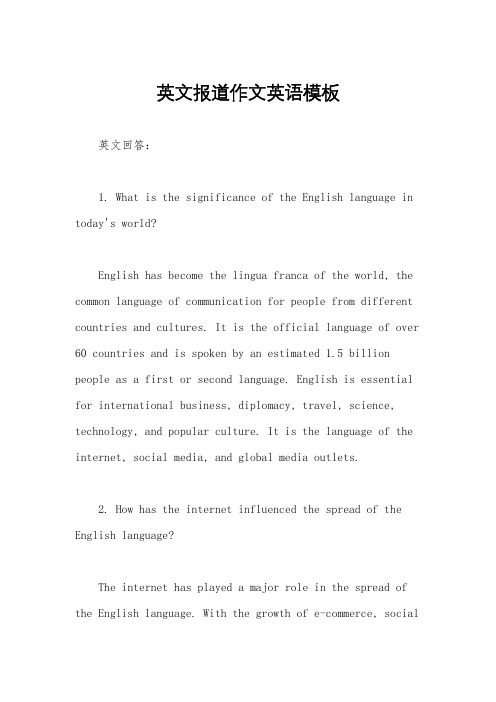 英文报道作文英语模板

英文回答：

1. What is the significance of the English language in today's world?

English has become the lingua franca of the world, the common language of communication for people from different countries and cultures. It is the official language of over 60 countries and is spoken by an estimated 1.5 billion people as a first or second language. English is essential for international business, diplomacy, travel, science, technology, and popular culture. It is the language of the internet, social media, and global media outlets.

2. How has the internet influenced the spread of the English language?

The internet has played a major role in the spread of the English language. With the growth of e-commerce, social